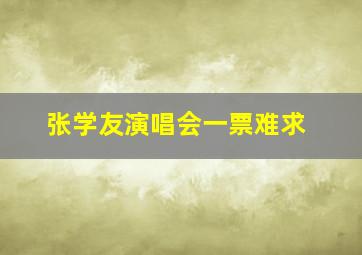 张学友演唱会一票难求